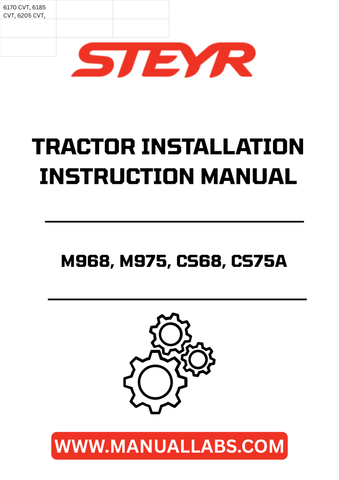 6170 CVT, 6185 CVT, 6205 CVT,

STEYR

TRACTOR INSTALLATION INSTRUCTION MANUAL

M968, M975, CS68, CS75A

WWW.MANUALLABS.COM